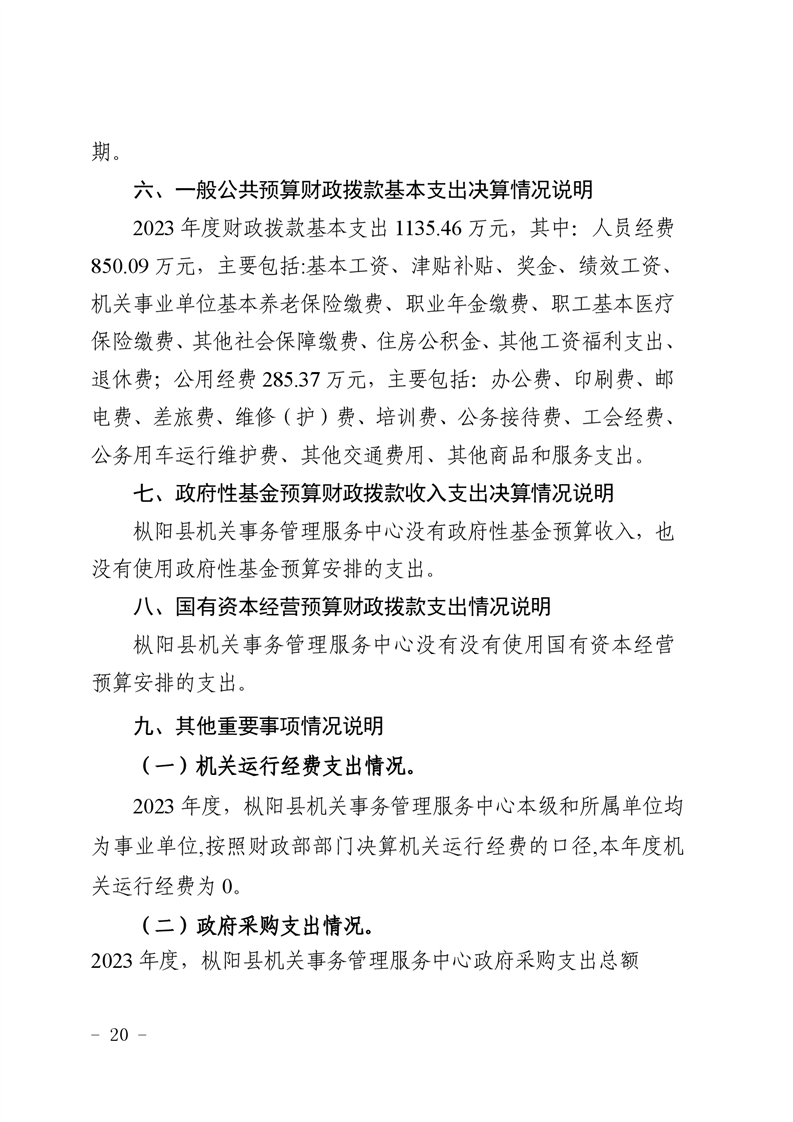 期。

六、一般公共预算财政拨款基本支出决算情况说明

2023 年度财政拨款基本支出 1135.46 万元，其中：人员经费 850.09 万元，主要包括:基本工资、津贴补贴、奖金、绩效工资、机关事业单位基本养老保险缴费、职业年金缴费、职工基本医疗保险缴费、其他社会保障缴费、住房公积金、其他工资福利支出、退休费；公用经费 285.37 万元，主要包括：办公费、印刷费、邮电费、差旅费、维修（护）费、培训费、公务接待费、工会经费、公务用车运行维护费、其他交通费用、其他商品和服务支出。

七、政府性基金预算财政拨款收入支出决算情况说明

枞阳县机关事务管理服务中心没有政府性基金预算收入，也没有使用政府性基金预算安排的支出。

八、国有资本经营预算财政拨款支出情况说明

枞阳县机关事务管理服务中心没有没有使用国有资本经营预算安排的支出。

九、其他重要事项情况说明

（一）机关运行经费支出情况。

2023 年度，枞阳县机关事务管理服务中心本级和所属单位均为事业单位,按照财政部部门决算机关运行经费的口径,本年度机关运行经费为 0。

（二）政府采购支出情况。

2023 年度，枞阳县机关事务管理服务中心政府采购支出总额

－ 20 －